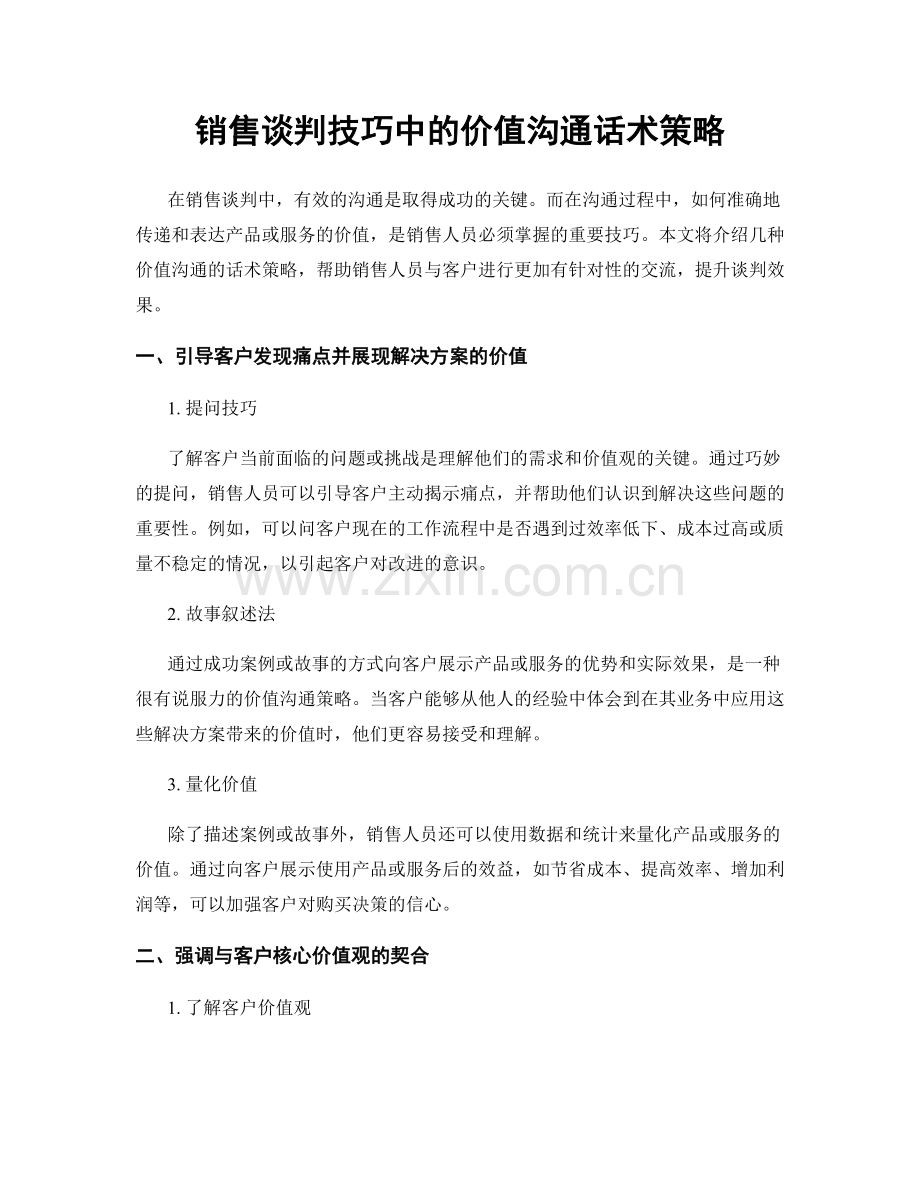 销售谈判技巧中的价值沟通话术策略

在销售谈判中，有效的沟通是取得成功的关键。而在沟通过程中，如何准确地传递和表达产品或服务的价值，是销售人员必须掌握的重要技巧。本文将介绍几种价值沟通的话术策略，帮助销售人员与客户进行更加有针对性的交流，提升谈判效果。

一、引导客户发现痛点并展现解决方案的价值

1.提问技巧

了解客户当前面临的问题或挑战是理解他们的需求和价值观的关键。通过巧妙的提问，销售人员可以引导客户主动揭示痛点，并帮助他们认识到解决这些问题的重要性。例如，可以问客户现在的工作流程中是否遇到过效率低下、成本过高或质量不稳定的情况，以引起客户对改进的意识。

2.故事叙述法

通过成功案例或故事的方式向客户展示产品或服务的优势和实际效果，是一种很有说服力的价值沟通策略。当客户能够从他人的经验中体会到在其业务中应用这些解决方案带来的价值时，他们更容易接受和理解。

3.量化价值

除了描述案例或故事外，销售人员还可以使用数据和统计来量化产品或服务的价值。通过向客户展示使用产品或服务后的效益，如节省成本、提高效率、增加利润等，可以加强客户对购买决策的信心。

二、强调与客户核心价值观的契合

1.了解客户价值观

www.zixin.com.cn